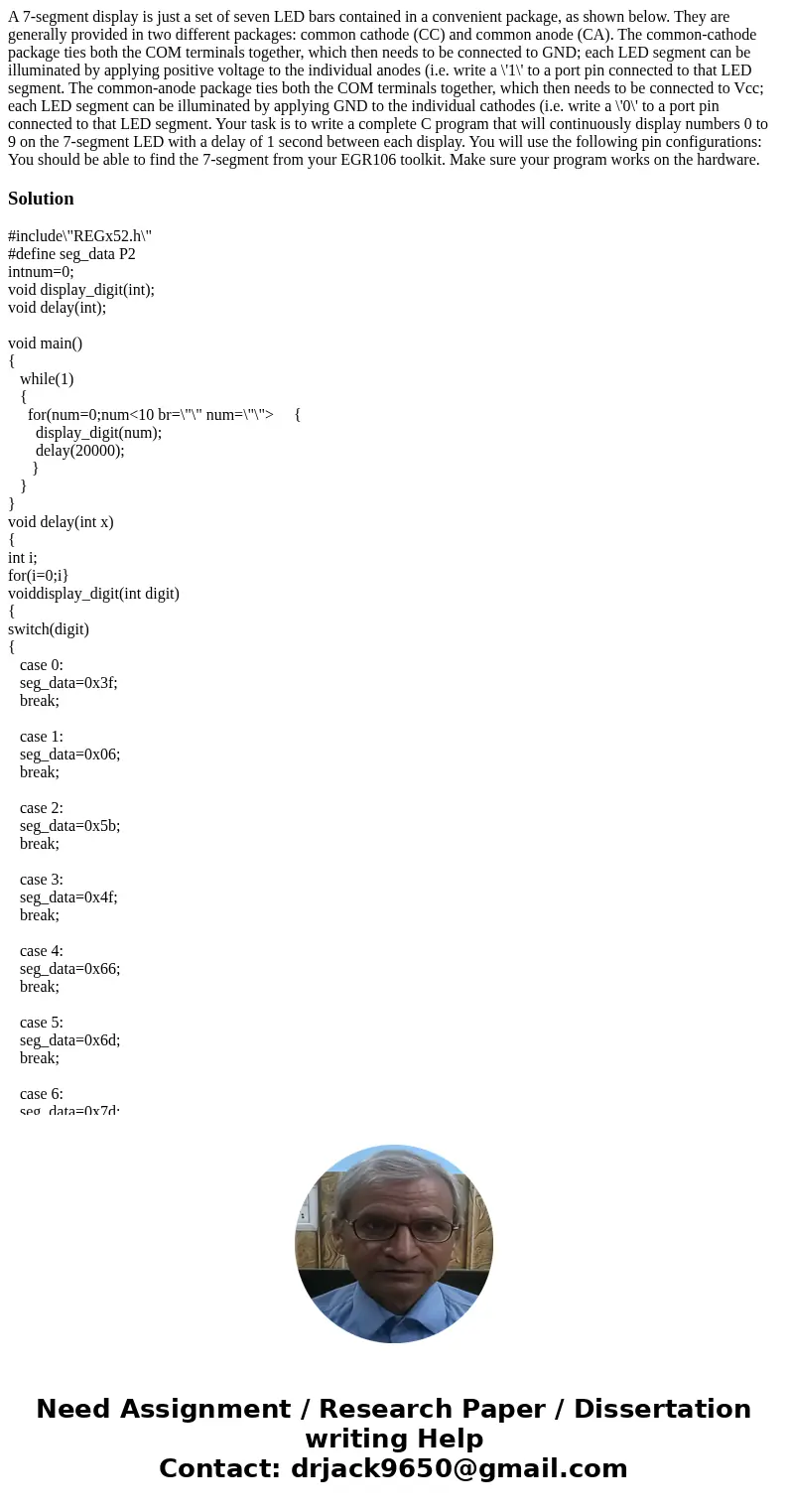 A 7-segment display is just a set of seven LED bars contained in a convenient package, as shown below. They are generally provided in two different packages: common cathode (CC) and common anode (CA). The common-cathode package ties both the COM terminals together, which then needs to be connected to GND; each LED segment can be illuminated by applying positive voltage to the individual anodes (i.e. write a \'1\' to a port pin connected to that LED segment. The common-anode package ties both the COM terminals together, which then needs to be connected to Vcc; each LED segment can be illuminated by applying GND to the individual cathodes (i.e. write a \'0\' to a port pin connected to that LED segment. Your task is to write a complete C program that will continuously display numbers 0 to 9 on the 7-segment LED with a delay of 1 second between each display. You will use the following pin configurations: You should be able to find the 7-segment from your EGR106 toolkit. Make sure your program works on the hardware.

Solution

#include\"REGx52.h\"
#define seg_data P2
intnum=0;
void display_digit(int);
void delay(int);

void main()
{
while(1)
{
for(num=0;num<10 br=\"\" num=\"\"> {
display_digit(num);
delay(20000);
}
}
}
void delay(int x)
{
int i;
for(i=0;i}
voiddisplay_digit(int digit)
{
switch(digit)
{
case 0:
seg_data=0x3f;
break;

case 1:
seg_data=0x06;
break;

case 2:
seg_data=0x5b;
break;

case 3:
seg_data=0x4f;
break;

case 4:
seg_data=0x66;
break;

case 5:
seg_data=0x6d;
break;

case 6:
seg_data=0x7d;

Need Assignment / Research Paper / Dissertation writing Help
Contact: drjack9650@gmail.com